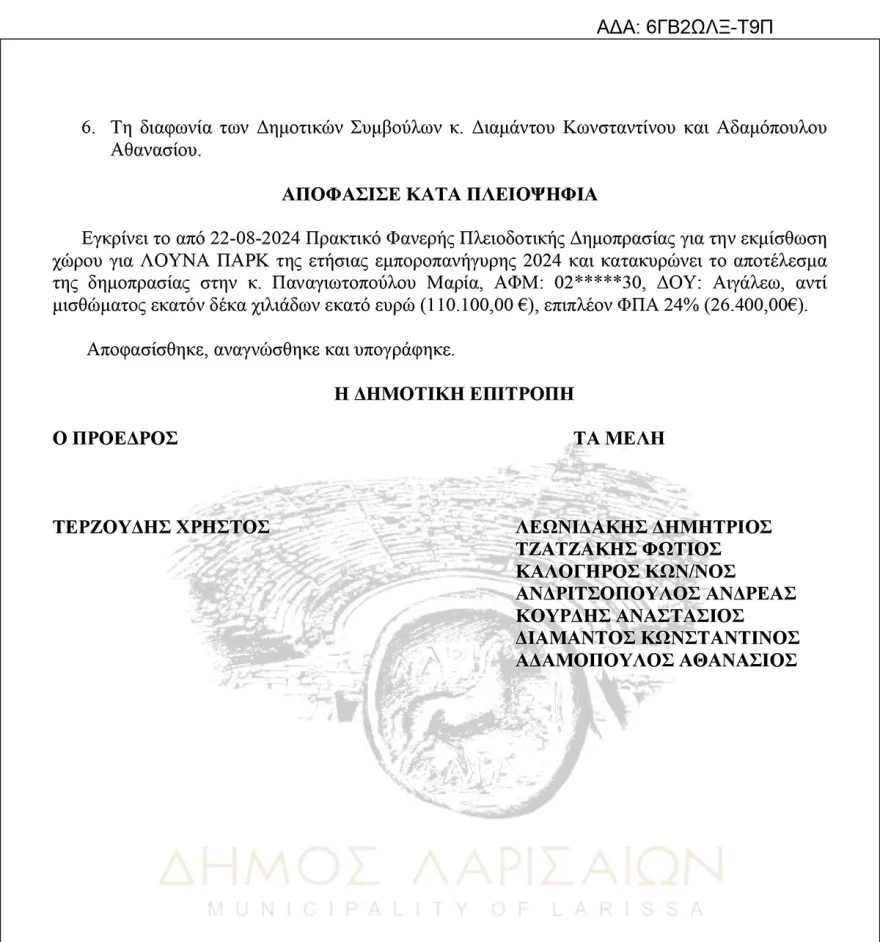 ΑΔΑ: 6ΓΒ2ΩΛΞ-Τ9Π

6. Τη διαφωνία των Δημοτικών Συμβούλων κ. Διαμάντου Κωνσταντίνου και Αδαμόπουλου Αθανασίου.

ΑΠΟΦΑΣΙΣΕ ΚΑΤΑ ΠΛΕΙΟΨΗΦΙΑ

Εγκρίνει το από 22-08-2024 Πρακτικό Φανερής Πλειοδοτικής Δημοπρασίας για την εκμίσθωση χώρου για ΛΟΥΝΑ ΠΑΡΚ της ετήσιας εμποροπανήγυρης 2024 και κατακυρώνει το αποτέλεσμα της δημοπρασίας στην κ. Παναγιωτοπούλου Μαρία, ΑΦΜ: 02*****30, ΔΟΥ: Αιγάλεω, αντί μισθώματος εκατόν δέκα χιλιάδων εκατό ευρώ (110.100,00 €), επιπλέον ΦΠΑ 24% (26.400,00€).

Αποφασίσθηκε, αναγνώσθηκε και υπογράφηκε.

Η ΔΗΜΟΤΙΚΗ ΕΠΙΤΡΟΠΗ

Ο ΠΡΟΕΔΡΟΣ

ΤΕΡΖΟΥΔΗΣ ΧΡΗΣΤΟΣ

ΤΑ ΜΕΛΗ

ΛΕΩΝΙΔΑΚΗΣ ΔΗΜΗΤΡΙΟΣ
ΤΖΑΤΖΑΚΗΣ ΦΩΤΙΟΣ
ΚΑΛΟΓΗΡΟΣ ΚΩΝ/ΝΟΣ
ΑΝΔΡΙΤΣΟΠΟΥΛΟΣ ΑΝΔΡΕΑΣ
ΚΟΥΡΔΗΣ ΑΝΑΣΤΑΣΙΟΣ
ΔΙΑΜΑΝΤΟΣ ΚΩΝΣΤΑΝΤΙΝΟΣ
ΑΔΑΜΟΠΟΥΛΟΣ ΑΘΑΝΑΣΙΟΣ

ΔΗΜΟΣ ΛΑΡΙΣΑΙΩΝ
MUNICIPALITY OF LARISSA